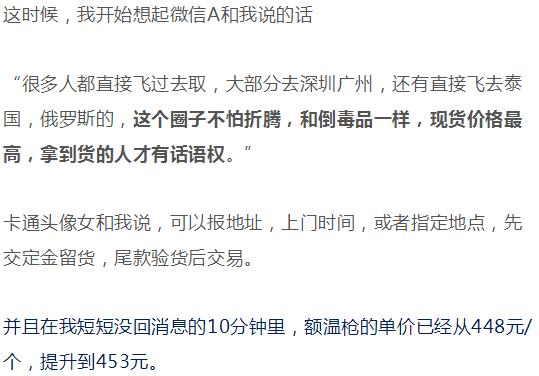 这时候，我开始想起微信A和我说的话

“很多人都直接飞过去取，大部分去深圳广州，还有直接飞去泰国，俄罗斯的，这个圈子不怕折腾，和倒毒品一样，现货价格最高，拿到货的人才有话语权。”

卡通头像女和我说，可以报地址，上门时间，或者指定地点，先交定金留货，尾款验货后交易。

并且在我短短没回消息的10分钟里，额温枪的单价已经从448元/个，提升到453元。